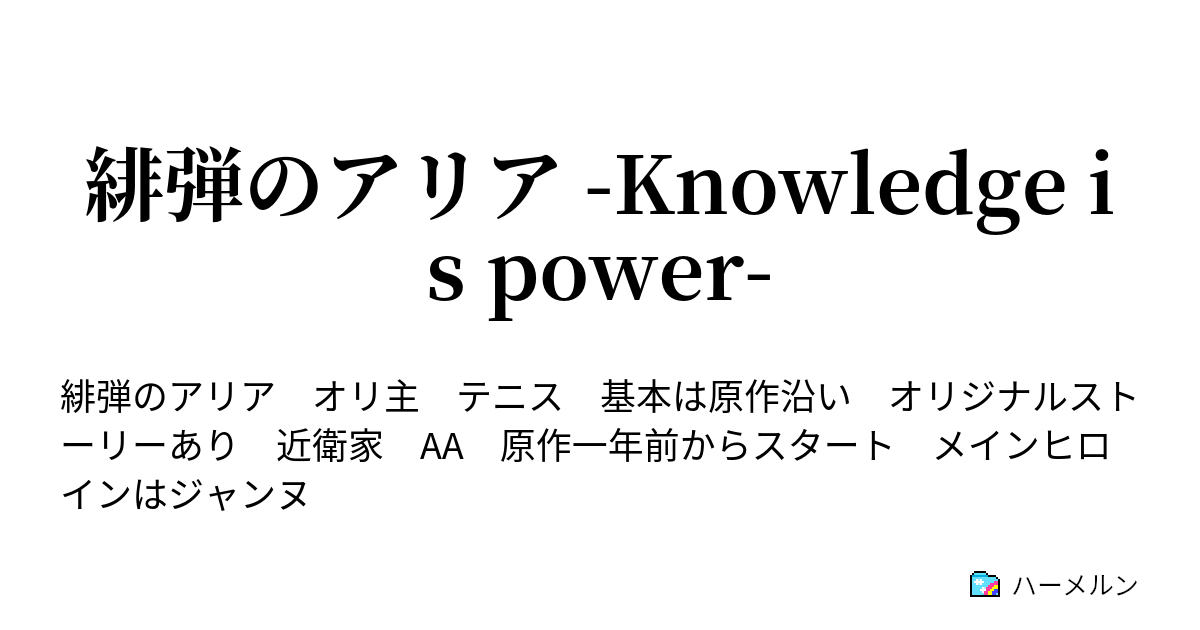 緋弾のアリア -Knowledge is power-

緋弾のアリア　オリ主　テニス　基本は原作沿い　オリジナルストーリーあり　近衛家　AA　原作一年前からスタート　メインヒロインはジャンヌ

ハーメルン